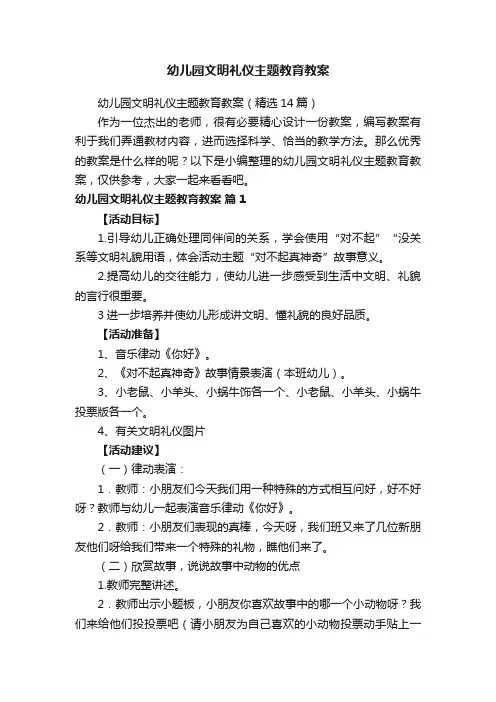 幼儿园文明礼仪主题教育教案

幼儿园文明礼仪主题教育教案（精选14篇）

作为一位杰出的老师，很有必要精心设计一份教案，编写教案有利于我们弄通教材内容，进而选择科学、恰当的教学方法。那么优秀的教案是什么样的呢？以下是小编整理的幼儿园文明礼仪主题教育教案，仅供参考，大家一起来看看吧。

幼儿园文明礼仪主题教育教案 篇1

【活动目标】

1.引导幼儿正确处理同伴间的关系，学会使用“对不起”“没关系等文明礼貌用语，体会活动主题“对不起真神奇”故事意义。

2.提高幼儿的交往能力，使幼儿进一步感受到生活中文明、礼貌的言行很重要。

3进一步培养并使幼儿形成讲文明、懂礼貌的良好品质。

【活动准备】

1、音乐律动《你好》。

2、《对不起真神奇》故事情景表演（本班幼儿）。

3、小老鼠、小羊头、小蜗牛饰各一个、小老鼠、小羊头、小蜗牛投票版各一个。

4、有关文明礼仪图片

【活动建议】

（一）律动表演：

1．教师：小朋友们今天我们用一种特殊的方式相互问好，好不好呀？教师与幼儿一起表演音乐律动《你好》。

2．教师：小朋友们表现的真棒，今天呀，我们班又来了几位新朋友他们呀给我们带来一个特殊的礼物，瞧他们来了。

（二）欣赏故事，说说故事中动物的优点

1.教师完整讲述。

2．教师出示小题板，小朋友你喜欢故事中的哪一个小动物呀？我们来给他们投投票吧（请小朋友为自己喜欢的小动物投票动手贴上一